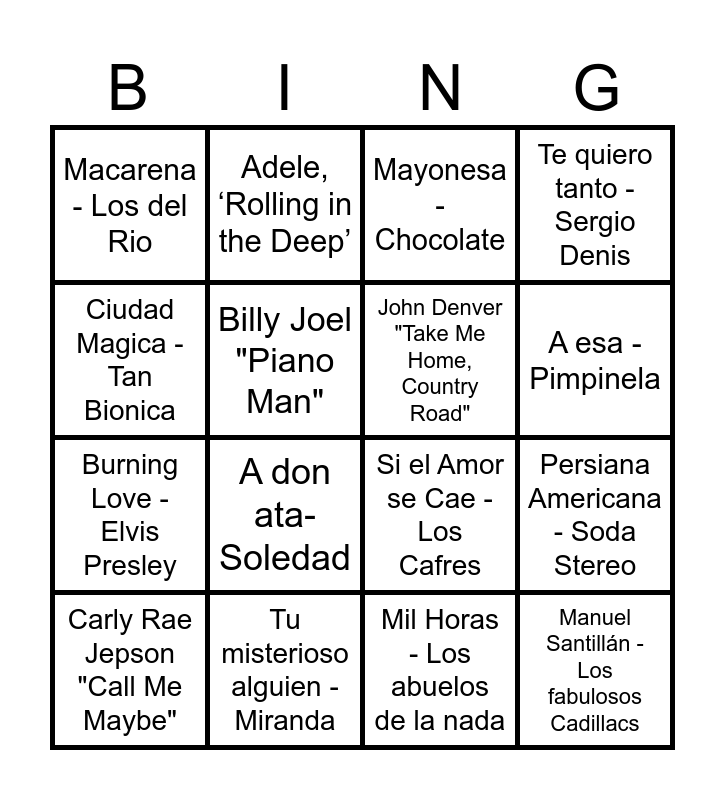 | B | I | N | G |
|---|---|---|---|
| Macarena - Los del Rio | Adele, 'Rolling in the Deep' | Mayonesa - Chocolate | Te quiero tanto - Sergio Denis |
| Ciudad Magica - Tan Bionica | Billy Joel "Piano Man" | John Denver "Take Me Home, Country Road" | A esa - Pimpinela |
| Burning Love - Elvis Presley | A don ata- Soledad | Si el Amor se Cae - Los Cafres | Persiana Americana - Soda Stereo |
| Carly Rae Jepson "Call Me Maybe" | Tu misterioso alguien - Miranda | Mil Horas - Los abuelos de la nada | Manuel Santillán - Los fabulosos Cadillacs |